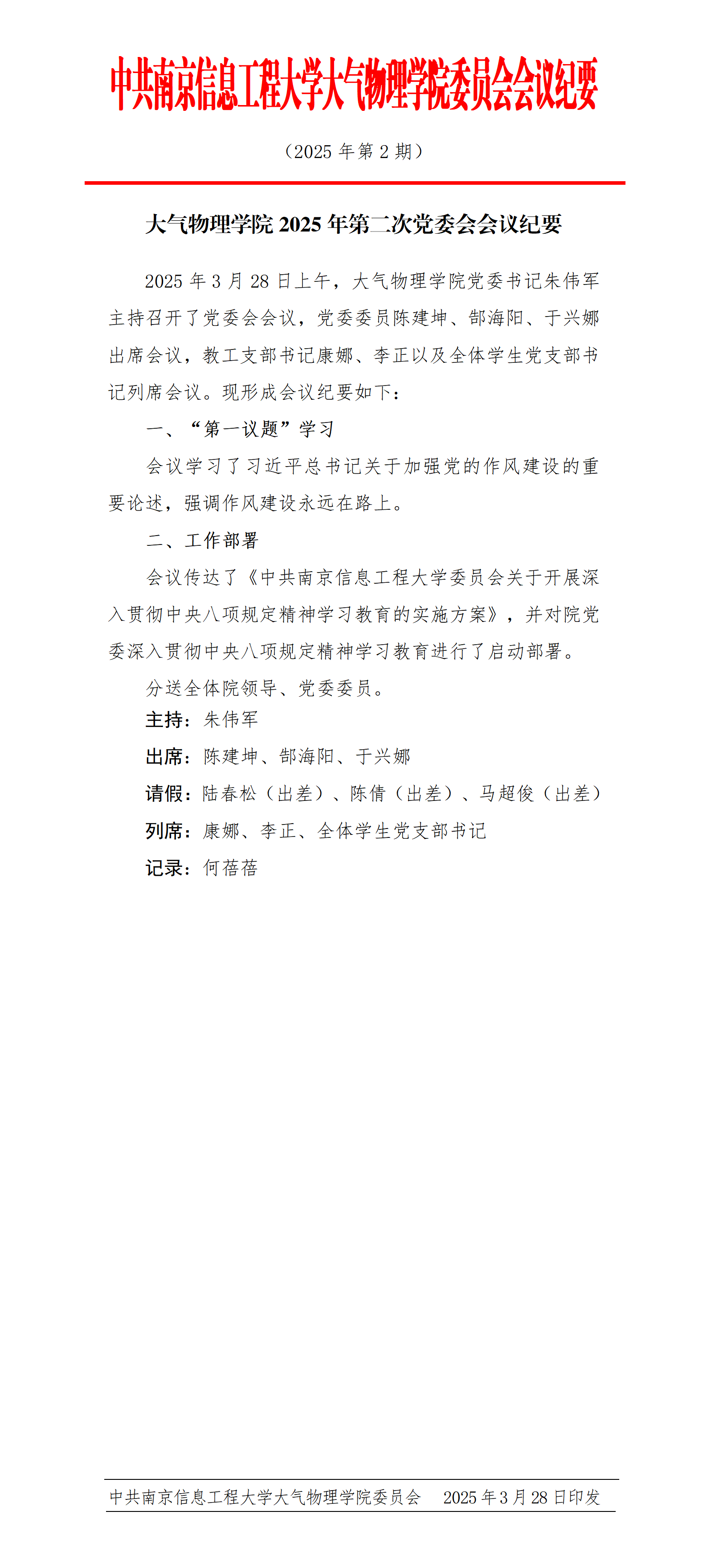 中共南京信息工程大学大气物理学院委员会会议纪要

（2025 年第 2 期）

大气物理学院 2025 年第二次党委会会议纪要

2025 年 3 月 28 日上午，大气物理学院党委书记朱伟军主持召开了党委会会议，党委委员陈建坤、郜海阳、于兴娜出席会议，教工支部书记康娜、李正以及全体学生党支部书记列席会议。现形成会议纪要如下：

一、“第一议题”学习

会议学习了习近平总书记关于加强党的作风建设的重要论述，强调作风建设永远在路上。

二、工作部署

会议传达了《中共南京信息工程大学委员会关于开展深入贯彻中央八项规定精神学习教育的实施方案》，并对院党委深入贯彻中央八项规定精神学习教育进行了启动部署。

分送全体院领导、党委委员。

主持：朱伟军

出席：陈建坤、郜海阳、于兴娜

请假：陆春松（出差）、陈倩（出差）、马超俊（出差）

列席：康娜、李正、全体学生党支部书记

记录：何蓓蓓

中共南京信息工程大学大气物理学院委员会　　2025 年 3 月 28 日印发